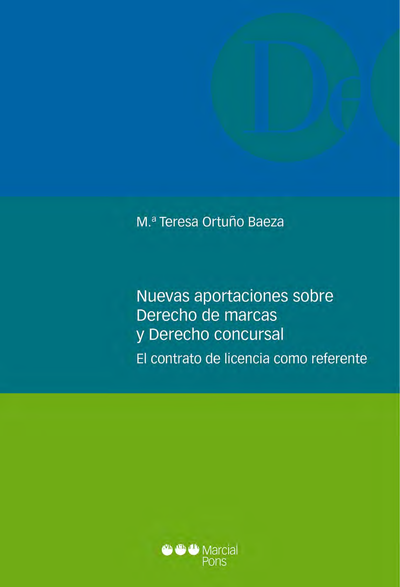 De

M.ª Teresa Ortuño Baeza

Nuevas aportaciones sobre Derecho de marcas y Derecho concursal

El contrato de licencia como referente

Marcial Pons